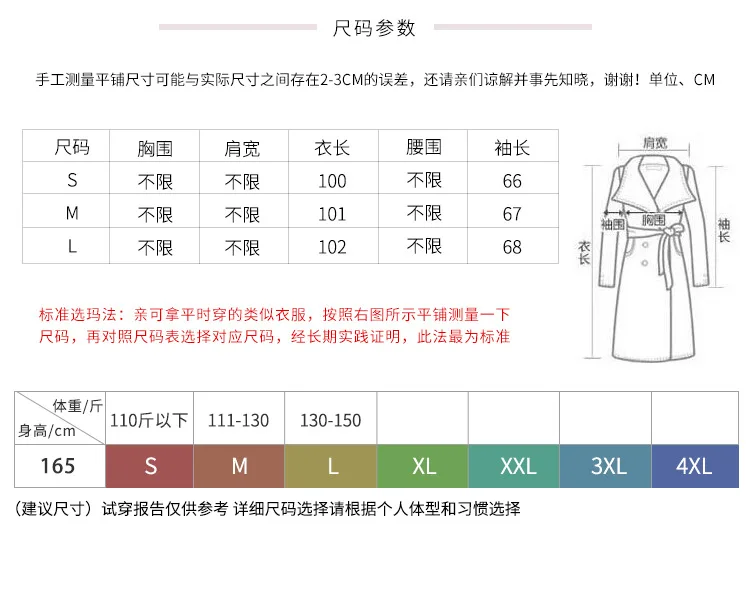 尺码参数

手工测量平铺尺寸可能与实际尺寸之间存在2-3CM的误差，还请亲们谅解并事先知晓，谢谢！单位、CM

| 尺码 | 胸围 | 肩宽 | 衣长 | 腰围 | 袖长 |
|---|---|---|---|---|---|
| S | 不限 | 不限 | 100 | 不限 | 66 |
| M | 不限 | 不限 | 101 | 不限 | 67 |
| L | 不限 | 不限 | 102 | 不限 | 68 |

肩宽
袖围
胸围
袖长
衣长

标准选玛法：亲可拿平时穿的类似衣服，按照右图所示平铺测量一下尺码，再对照尺码表选择对应尺码，经长期实践证明，此法最为标准

| 体重/斤 身高/cm | 110斤以下 | 111-130 | 130-150 | | | | |
|---|---|---|---|---|---|---|---|
| 165 | S | M | L | XL | XXL | 3XL | 4XL |

（建议尺寸）试穿报告仅供参考 详细尺码选择请根据个人体型和习惯选择